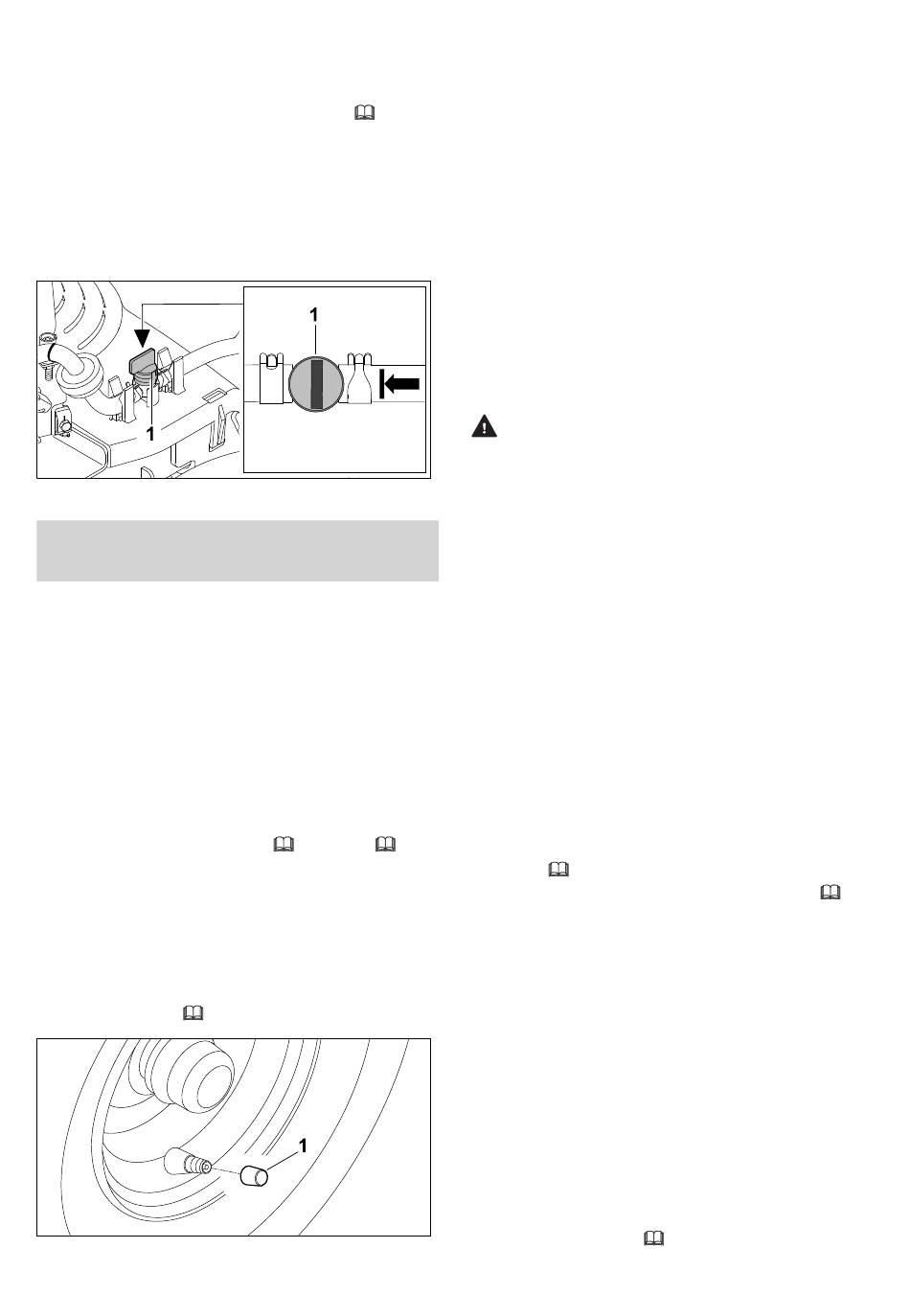 1

1

1